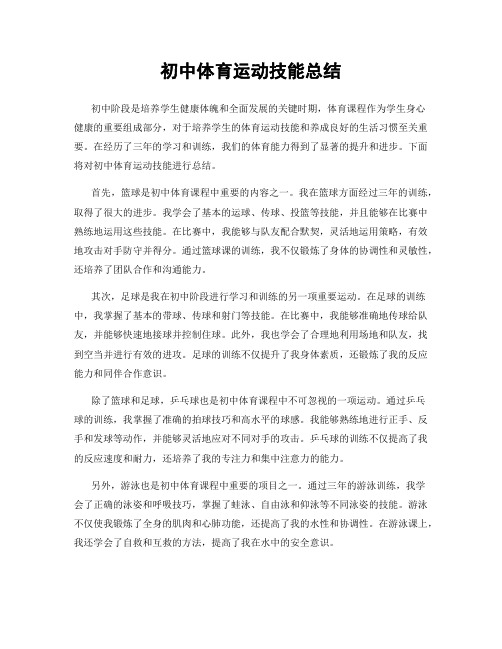 初中体育运动技能总结

初中阶段是培养学生健康体魄和全面发展的关键时期，体育课程作为学生身心健康的重要组成部分，对于培养学生的体育运动技能和养成良好的生活习惯至关重要。在经历了三年的学习和训练，我们的体育能力得到了显著的提升和进步。下面将对初中体育运动技能进行总结。

首先，篮球是初中体育课程中重要的内容之一。我在篮球方面经过三年的训练，取得了很大的进步。我学会了基本的运球、传球、投篮等技能，并且能够在比赛中熟练地运用这些技能。在比赛中，我能够与队友配合默契，灵活地运用策略，有效地攻击对手防守并得分。通过篮球课的训练，我不仅锻炼了身体的协调性和灵敏性，还培养了团队合作和沟通能力。

其次，足球是我在初中阶段进行学习和训练的另一项重要运动。在足球的训练中，我掌握了基本的带球、传球和射门等技能。在比赛中，我能够准确地传球给队友，并能够快速地接球并控制住球。此外，我也学会了合理地利用场地和队友，找到空当并进行有效的进攻。足球的训练不仅提升了我身体素质，还锻炼了我的反应能力和同伴合作意识。

除了篮球和足球，乒乓球也是初中体育课程中不可忽视的一项运动。通过乒乓球的训练，我掌握了准确的拍球技巧和高水平的球感。我能够熟练地进行正手、反手和发球等动作，并能够灵活地应对不同对手的攻击。乒乓球的训练不仅提高了我的反应速度和耐力，还培养了我的专注力和集中注意力的能力。

另外，游泳也是初中体育课程中重要的项目之一。通过三年的游泳训练，我学会了正确的泳姿和呼吸技巧，掌握了蛙泳、自由泳和仰泳等不同泳姿的技能。游泳不仅使我锻炼了全身的肌肉和心肺功能，还提高了我的水性和协调性。在游泳课上，我还学会了自救和互救的方法，提高了我在水中的安全意识。